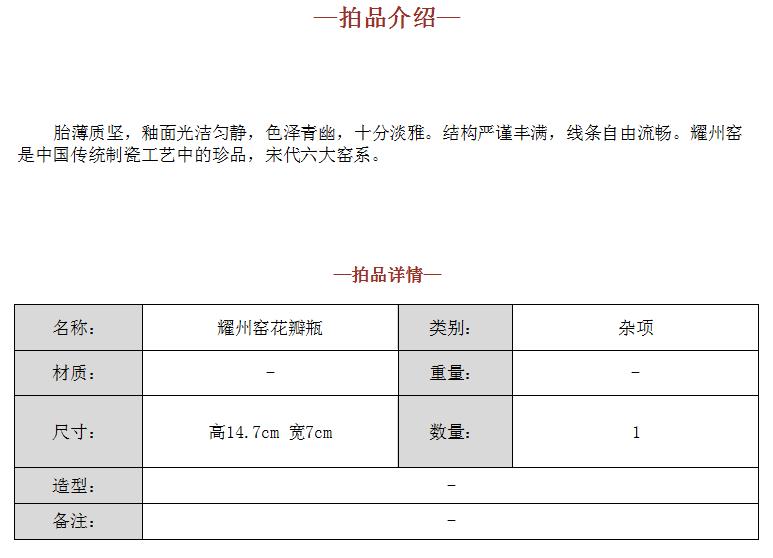 —拍品介绍—

胎薄质坚，釉面光洁匀静，色泽青幽，十分淡雅。结构严谨丰满，线条自由流畅。耀州窑是中国传统制瓷工艺中的珍品，宋代六大窑系。

—拍品详情—

| 名称： | 耀州窑花瓣瓶 | 类别： | 杂项 |
|---|---|---|---|
| 材质： | - | 重量： | - |
| 尺寸： | 高14.7cm 宽7cm | 数量： | 1 |
| 造型： | - | | |
| 备注： | - | | |